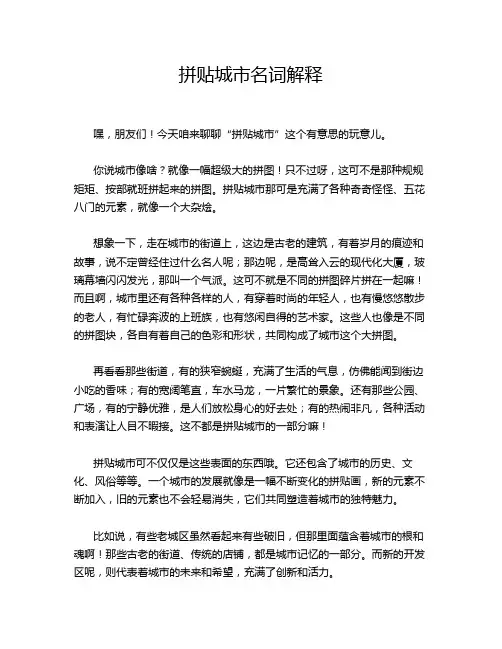 拼贴城市名词解释

嘿，朋友们！今天咱来聊聊“拼贴城市”这个有意思的玩意儿。

你说城市像啥？就像一幅超级大的拼图！只不过呀，这可不是那种规规矩矩、按部就班拼起来的拼图。拼贴城市那可是充满了各种奇奇怪怪、五花八门的元素，就像一个大杂烩。

想象一下，走在城市的街道上，这边是古老的建筑，有着岁月的痕迹和故事，说不定曾经住过什么名人呢；那边呢，是高耸入云的现代化大厦，玻璃幕墙闪闪发光，那叫一个气派。这可不就是不同的拼图碎片拼在一起嘛！而且啊，城市里还有各种各样的人，有穿着时尚的年轻人，也有慢悠悠散步的老人，有忙碌奔波的上班族，也有悠闲自得的艺术家。这些人也像是不同的拼图块，各自有着自己的色彩和形状，共同构成了城市这个大拼图。

再看看那些街道，有的狭窄蜿蜒，充满了生活的气息，仿佛能闻到街边小吃的香味；有的宽阔笔直，车水马龙，一片繁忙的景象。还有那些公园、广场，有的宁静优雅，是人们放松身心的好去处；有的热闹非凡，各种活动和表演让人目不暇接。这不都是拼贴城市的一部分嘛！

拼贴城市可不仅仅是这些表面的东西哦。它还包含了城市的历史、文化、风俗等等。一个城市的发展就像是一幅不断变化的拼贴画，新的元素不断加入，旧的元素也不会轻易消失，它们共同塑造着城市的独特魅力。

比如说，有些老城区虽然看起来有些破旧，但那里面蕴含着城市的根和魂啊！那些古老的街道、传统的店铺，都是城市记忆的一部分。而新的开发区呢，则代表着城市的未来和希望，充满了创新和活力。